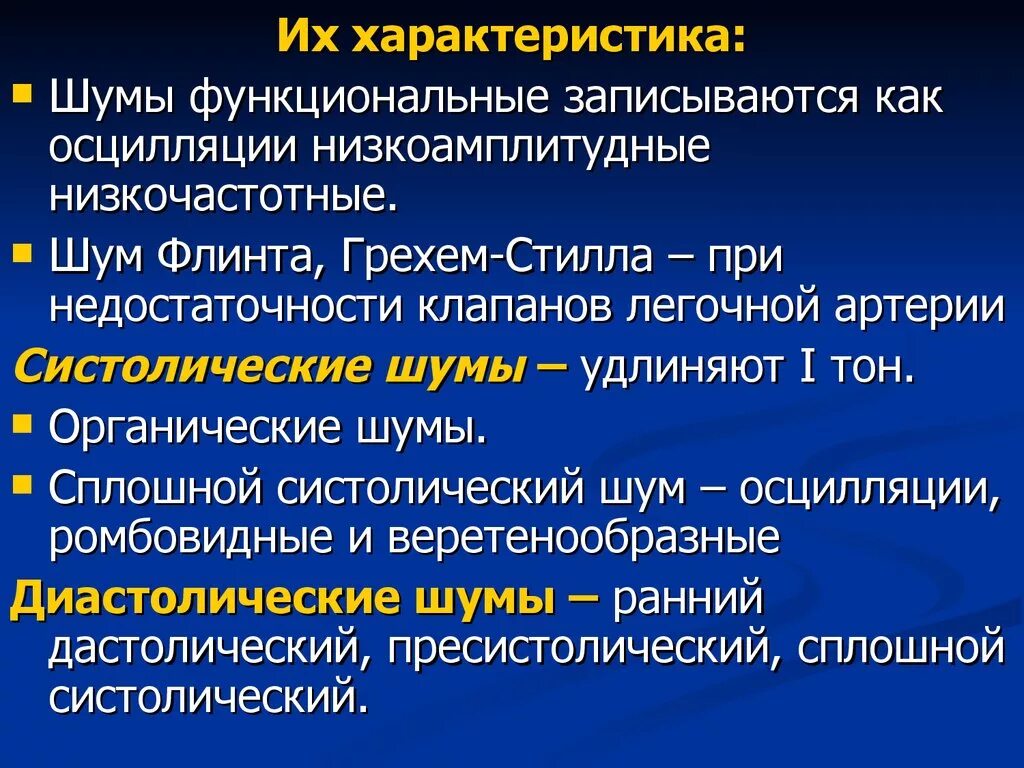 Их характеристика:

• Шумы функциональные записываются как осцилляции низкоамплитудные низкочастотные.

• Шум Флинта, Грехем-Стилла – при недостаточности клапанов легочной артерии

Систолические шумы – удлиняют I тон.

• Органические шумы.

• Сплошной систолический шум – осцилляции, ромбовидные и веретенообразные

Диастолические шумы – ранний дастолический, пресистолический, сплошной систолический.